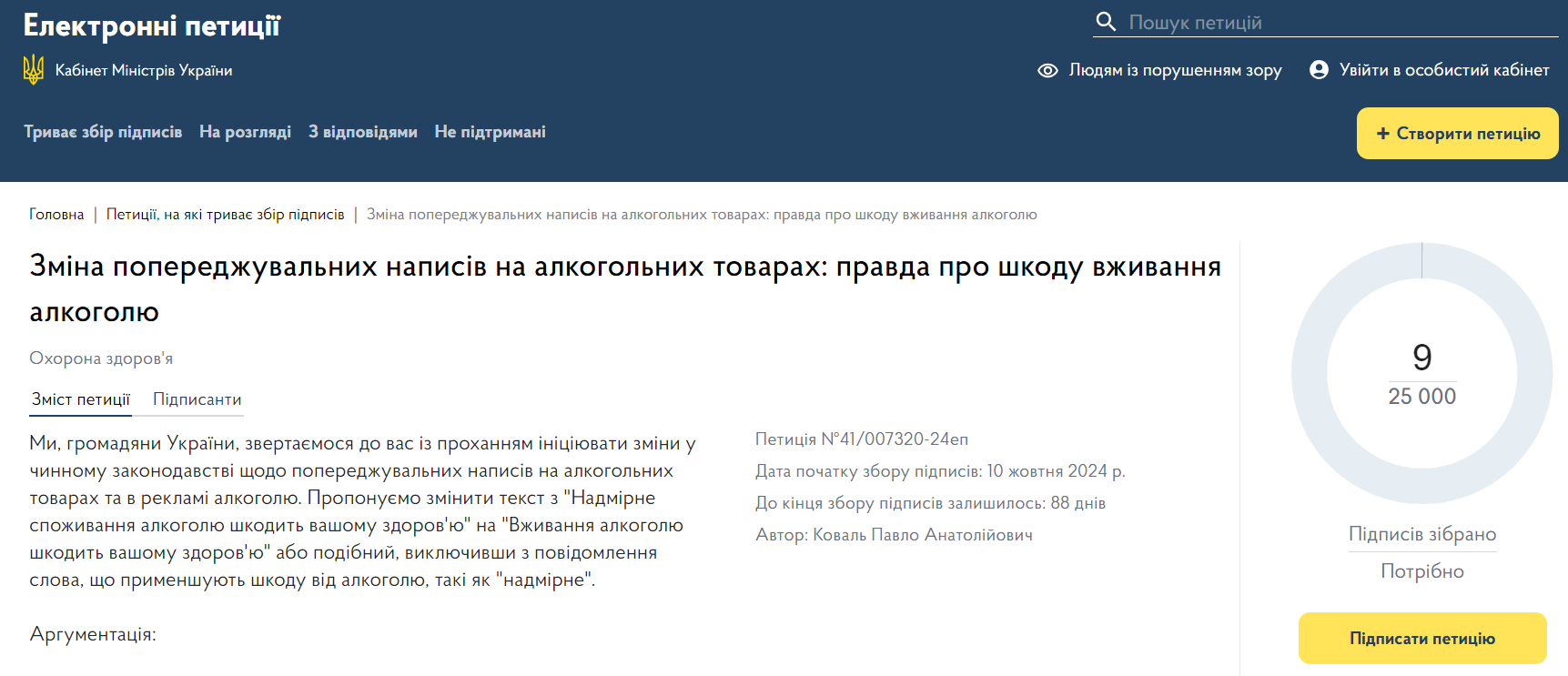 Електронні петиції

Пошук петицій

Кабінет Міністрів України

Людям із порушенням зору

Увійти в особистий кабінет

Триває збір підписів На розгляді З відповідями Не підтримані

+ Створити петицію

Головна | Петиції, на які триває збір підписів | Зміна попереджувальних написів на алкогольних товарах: правда про шкоду вживання алкоголю

Зміна попереджувальних написів на алкогольних товарах: правда про шкоду вживання алкоголю

Охорона здоров'я

Зміст петиції Підписанти

Ми, громадяни України, звертаємося до вас із проханням ініціювати зміни у чинному законодавстві щодо попереджувальних написів на алкогольних товарах та в рекламі алкоголю. Пропонуємо змінити текст з "Надмірне споживання алкоголю шкодить вашому здоров'ю" на "Вживання алкоголю шкодить вашому здоров'ю" або подібний, виключивши з повідомлення слова, що применшують шкоду від алкоголю, такі як "надмірне".

Аргументація:

Петиція №41/007320-24еп
Дата початку збору підписів: 10 жовтня 2024 р.
До кінця збору підписів залишилось: 88 днів
Автор: Коваль Павло Анатолійович

9
25 000

Підписів зібрано
Потрібно

Підписати петицію